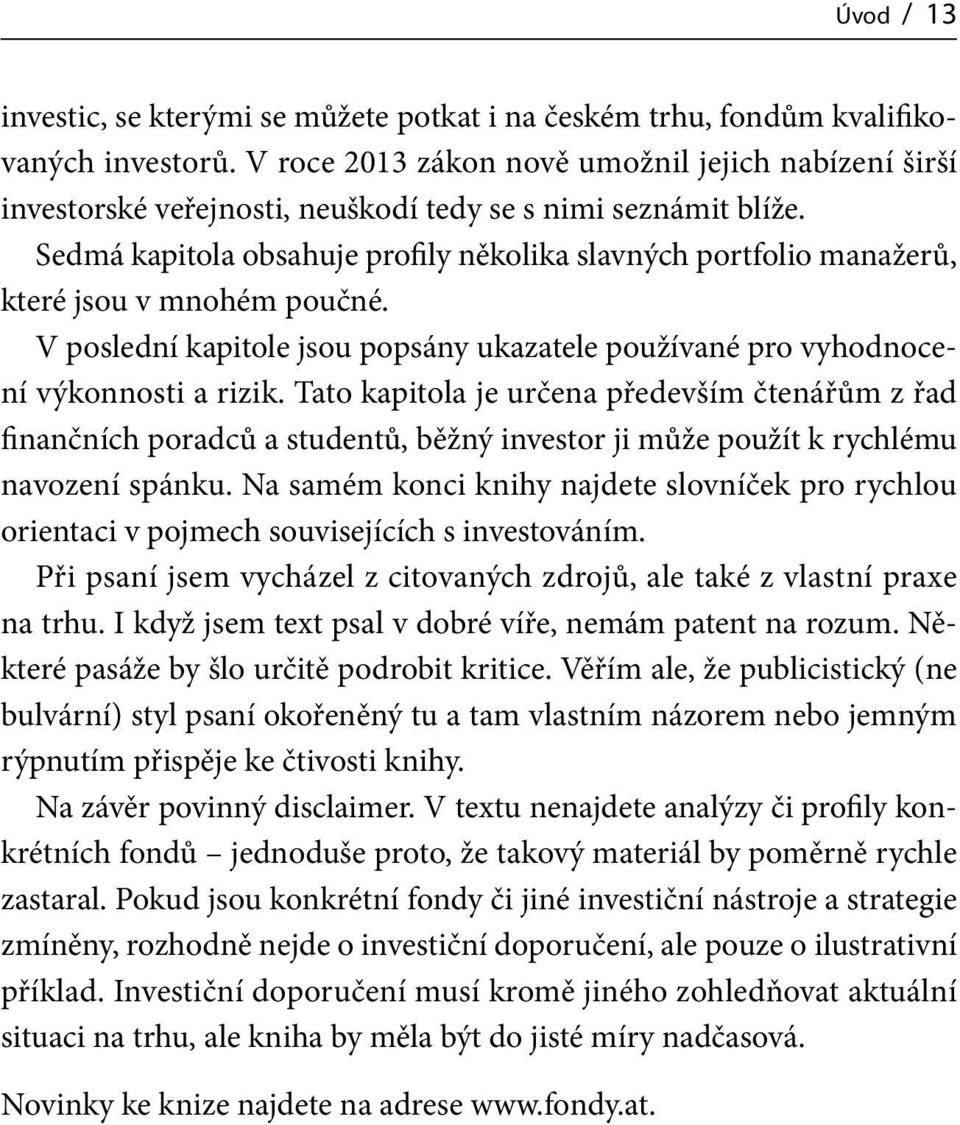 Úvod / 13

investic, se kterými se můžete potkat i na českém trhu, fondům kvalifikovaných investorů. V roce 2013 zákon nově umožnil jejich nabízení širší investorské veřejnosti, neuškodí tedy se s nimi seznámit blíže.

Sedmá kapitola obsahuje profily několika slavných portfolio manažerů, které jsou v mnohém poučné.

V poslední kapitole jsou popsány ukazatele používané pro vyhodnocení výkonnosti a rizik. Tato kapitola je určena především čtenářům z řad finančních poradců a studentů, běžný investor ji může použít k rychlému navození spánku. Na samém konci knihy najdete slovníček pro rychlou orientaci v pojmech souvisejících s investováním.

Při psaní jsem vycházel z citovaných zdrojů, ale také z vlastní praxe na trhu. I když jsem text psal v dobré víře, nemám patent na rozum. Některé pasáže by šlo určitě podrobit kritice. Věřím ale, že publicistický (ne bulvární) styl psaní okořeněný tu a tam vlastním názorem nebo jemným rýpnutím přispěje ke čtivosti knihy.

Na závěr povinný disclaimer. V textu nenajdete analýzy či profily konkrétních fondů – jednoduše proto, že takový materiál by poměrně rychle zastaral. Pokud jsou konkrétní fondy či jiné investiční nástroje a strategie zmíněny, rozhodně nejde o investiční doporučení, ale pouze o ilustrativní příklad. Investiční doporučení musí kromě jiného zohledňovat aktuální situaci na trhu, ale kniha by měla být do jisté míry nadčasová.

Novinky ke knize najdete na adrese www.fondy.at.